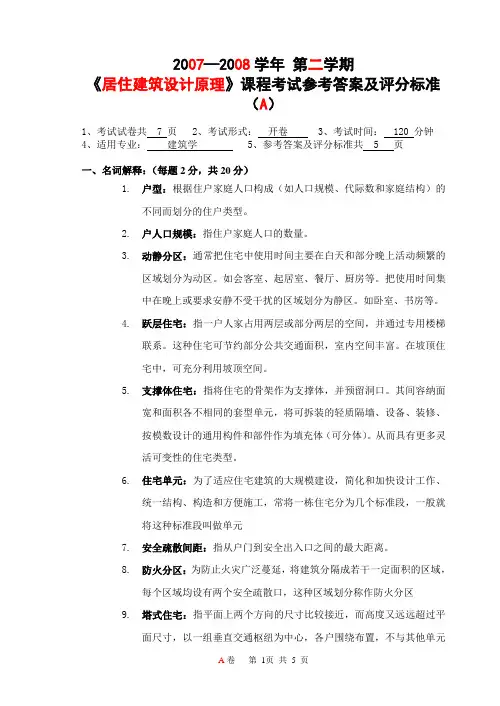 2007—2008 学年 第二学期
《居住建筑设计原理》课程考试参考答案及评分标准
（A）

1、考试试卷共 7 页　2、考试形式： 开卷　3、考试时间： 120 分钟
4、适用专业： 建筑学　5、参考答案及评分标准共 5 页

一、名词解释：（每题 2 分，共 20 分）

1. 户型：根据住户家庭人口构成（如人口规模、代际数和家庭结构）的不同而划分的住户类型。

2. 户人口规模：指住户家庭人口的数量。

3. 动静分区：通常把住宅中使用时间主要在白天和部分晚上活动频繁的区域划分为动区。如会客室、起居室、餐厅、厨房等。把使用时间集中在晚上或要求安静不受干扰的区域划分为静区。如卧室、书房等。

4. 跃层住宅：指一户人家占用两层或部分两层的空间，并通过专用楼梯联系。这种住宅可节约部分公共交通面积，室内空间丰富。在坡顶住宅中，可充分利用坡顶空间。

5. 支撑体住宅：指将住宅的骨架作为支撑体，并预留洞口。其间容纳面宽和面积各不相同的套型单元，将可拆装的轻质隔墙、设备、装修、按模数设计的通用构件和部件作为填充体（可分体）。从而具有更多灵活可变性的住宅类型。

6. 住宅单元：为了适应住宅建筑的大规模建设，简化和加快设计工作、统一结构、构造和方便施工，常将一栋住宅分为几个标准段，一般就将这种标准段叫做单元

7. 安全疏散间距：指从户门到安全出入口之间的最大距离。

8. 防火分区：为防止火灾广泛蔓延，将建筑分隔成若干一定面积的区域，每个区域均设有两个安全疏散口，这种区域划分称作防火分区

9. 塔式住宅：指平面上两个方向的尺寸比较接近，而高度又远远超过平面尺寸，以一组垂直交通枢纽为中心，各户围绕布置，不与其他单元

A 卷　第 1页 共 5 页